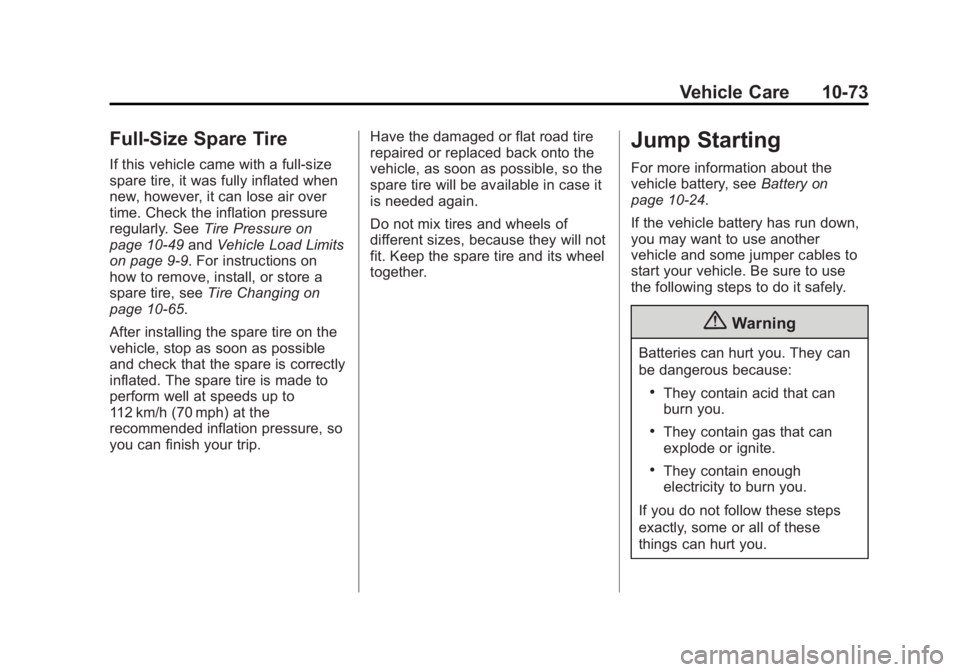 Vehicle Care 10-73

Full-Size Spare Tire

If this vehicle came with a full-size spare tire, it was fully inflated when new, however, it can lose air over time. Check the inflation pressure regularly. See Tire Pressure on page 10-49 and Vehicle Load Limits on page 9-9. For instructions on how to remove, install, or store a spare tire, see Tire Changing on page 10-65.

After installing the spare tire on the vehicle, stop as soon as possible and check that the spare is correctly inflated. The spare tire is made to perform well at speeds up to 112 km/h (70 mph) at the recommended inflation pressure, so you can finish your trip.

Have the damaged or flat road tire repaired or replaced back onto the vehicle, as soon as possible, so the spare tire will be available in case it is needed again.

Do not mix tires and wheels of different sizes, because they will not fit. Keep the spare tire and its wheel together.

Jump Starting

For more information about the vehicle battery, see Battery on page 10-24.

If the vehicle battery has run down, you may want to use another vehicle and some jumper cables to start your vehicle. Be sure to use the following steps to do it safely.

Warning

Batteries can hurt you. They can be dangerous because:

• They contain acid that can burn you.

• They contain gas that can explode or ignite.

• They contain enough electricity to burn you.

If you do not follow these steps exactly, some or all of these things can hurt you.

carmanualsonline.info